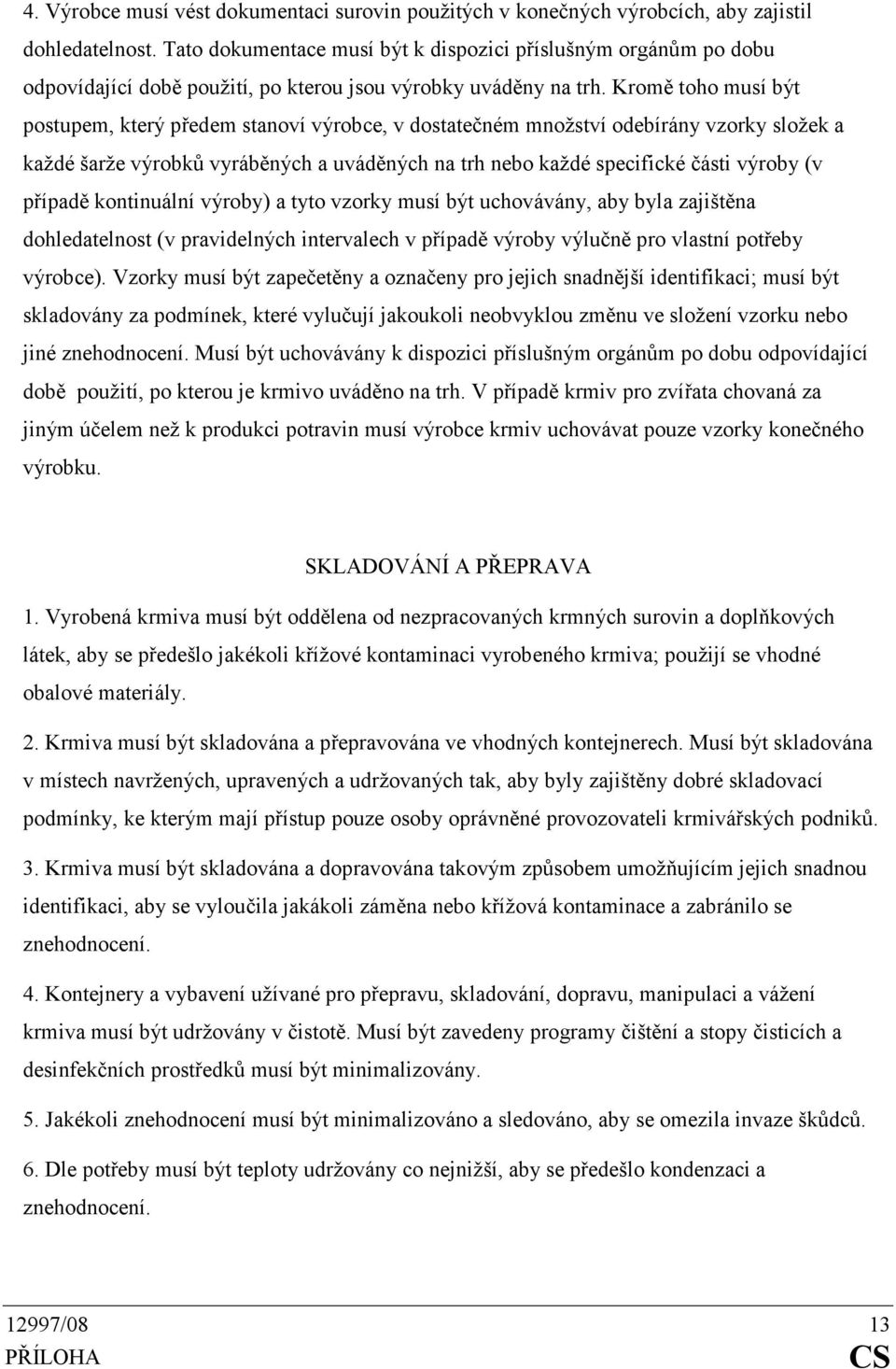 4. Výrobce musí vést dokumentaci surovin použitých v konečných výrobcích, aby zajistil dohledatelnost. Tato dokumentace musí být k dispozici příslušným orgánům po dobu odpovídající době použití, po kterou jsou výrobky uváděny na trh. Kromě toho musí být postupem, který předem stanoví výrobce, v dostatečném množství odebírány vzorky složek a každé šarže výrobků vyráběných a uváděných na trh nebo každé specifické části výroby (v případě kontinuální výroby) a tyto vzorky musí být uchovávány, aby byla zajištěna dohledatelnost (v pravidelných intervalech v případě výroby výlučně pro vlastní potřeby výrobce). Vzorky musí být zapečetěny a označeny pro jejich snadnější identifikaci; musí být skladovány za podmínek, které vylučují jakoukoli neobvyklou změnu ve složení vzorku nebo jiné znehodnocení. Musí být uchovávány k dispozici příslušným orgánům po dobu odpovídající době použití, po kterou je krmivo uváděno na trh. V případě krmiv pro zvířata chovaná za jiným účelem než k produkci potravin musí výrobce krmiv uchovávat pouze vzorky konečného výrobku.

SKLADOVÁNÍ A PŘEPRAVA

1. Vyrobená krmiva musí být oddělena od nezpracovaných krmných surovin a doplňkových látek, aby se předešlo jakékoli křížové kontaminaci vyrobeného krmiva; použijí se vhodné obalové materiály.

2. Krmiva musí být skladována a přepravována ve vhodných kontejnerech. Musí být skladována v místech navržených, upravených a udržovaných tak, aby byly zajištěny dobré skladovací podmínky, ke kterým mají přístup pouze osoby oprávněné provozovateli krmivářských podniků.

3. Krmiva musí být skladována a dopravována takovým způsobem umožňujícím jejich snadnou identifikaci, aby se vyloučila jakákoli záměna nebo křížová kontaminace a zabránilo se znehodnocení.

4. Kontejnery a vybavení užívané pro přepravu, skladování, dopravu, manipulaci a vážení krmiva musí být udržovány v čistotě. Musí být zavedeny programy čištění a stopy čisticích a desinfekčních prostředků musí být minimalizovány.

5. Jakékoli znehodnocení musí být minimalizováno a sledováno, aby se omezila invaze škůdců.

6. Dle potřeby musí být teploty udržovány co nejnižší, aby se předešlo kondenzaci a znehodnocení.

12997/08 13
PŘÍLOHA CS